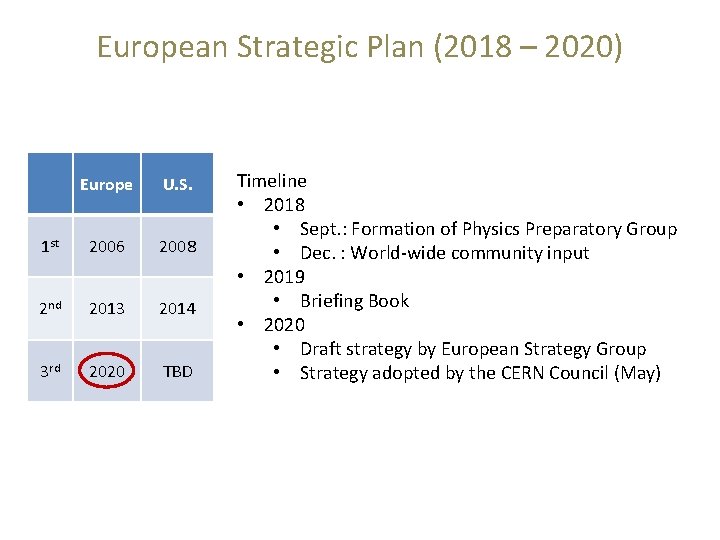 European Strategic Plan (2018 – 2020)

| | Europe | U.S. |
|---|---|---|
| 1st | 2006 | 2008 |
| 2nd | 2013 | 2014 |
| 3rd | 2020 | TBD |

Timeline
• 2018
• Sept.: Formation of Physics Preparatory Group
• Dec. : World-wide community input
• 2019
• Briefing Book
• 2020
• Draft strategy by European Strategy Group
• Strategy adopted by the CERN Council (May)